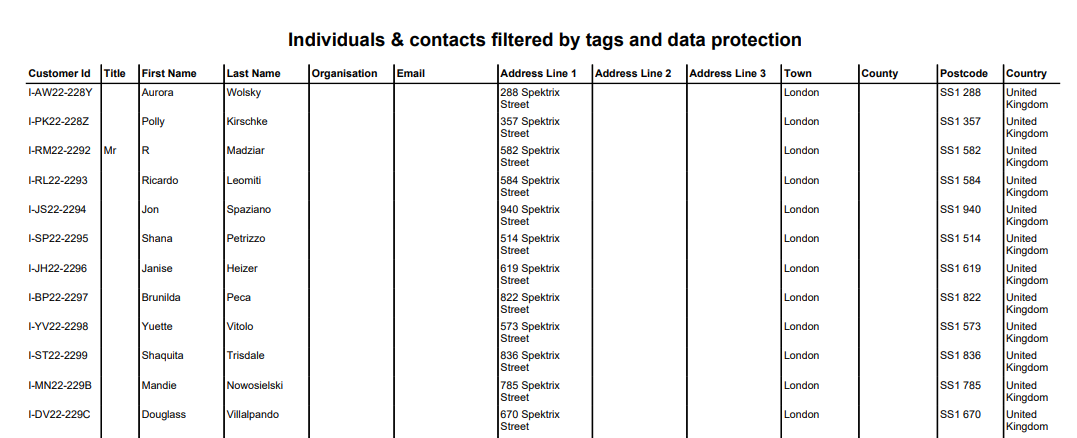 Individuals & contacts filtered by tags and data protection

| Customer Id | Title | First Name | Last Name | Organisation | Email | Address Line 1 | Address Line 2 | Address Line 3 | Town | County | Postcode | Country |
|---|---|---|---|---|---|---|---|---|---|---|---|---|
| I-AW22-228Y | | Aurora | Wolsky | | | 288 Spektrix Street | | | London | | SS1 288 | United Kingdom |
| I-PK22-228Z | | Polly | Kirschke | | | 357 Spektrix Street | | | London | | SS1 357 | United Kingdom |
| I-RM22-2292 | Mr | R | Madziar | | | 582 Spektrix Street | | | London | | SS1 582 | United Kingdom |
| I-RL22-2293 | | Ricardo | Leomiti | | | 584 Spektrix Street | | | London | | SS1 584 | United Kingdom |
| I-JS22-2294 | | Jon | Spaziano | | | 940 Spektrix Street | | | London | | SS1 940 | United Kingdom |
| I-SP22-2295 | | Shana | Petrizzo | | | 514 Spektrix Street | | | London | | SS1 514 | United Kingdom |
| I-JH22-2296 | | Janise | Heizer | | | 619 Spektrix Street | | | London | | SS1 619 | United Kingdom |
| I-BP22-2297 | | Brunilda | Peca | | | 822 Spektrix Street | | | London | | SS1 822 | United Kingdom |
| I-YV22-2298 | | Yuette | Vitolo | | | 573 Spektrix Street | | | London | | SS1 573 | United Kingdom |
| I-ST22-2299 | | Shaquita | Trisdale | | | 836 Spektrix Street | | | London | | SS1 836 | United Kingdom |
| I-MN22-229B | | Mandie | Nowosielski | | | 785 Spektrix Street | | | London | | SS1 785 | United Kingdom |
| I-DV22-229C | | Douglass | Villalpando | | | 670 Spektrix Street | | | London | | SS1 670 | United Kingdom |